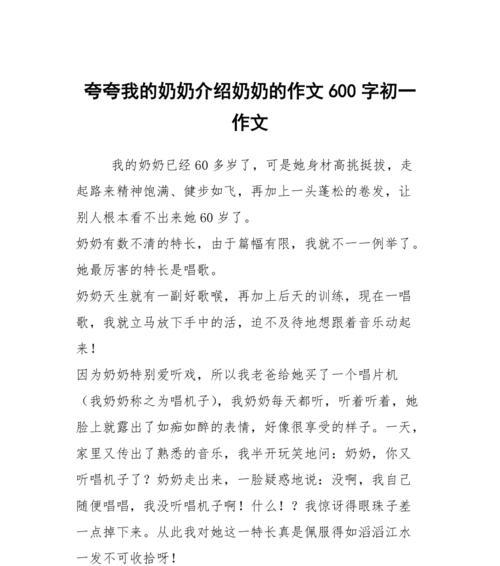 夸夸我的奶奶介绍奶奶的作文 600 字初一作文

我的奶奶已经 60 多岁了，可是她身材高挑挺拔，走起路来精神饱满、健步如飞，再加上一头蓬松的卷发，让别人根本看不出来她 60 岁了。

奶奶有数不清的特长，由于篇幅有限，我就不一一例举了。她最厉害的特长是唱歌。

奶奶天生就有一副好歌喉，再加上后天的训练，现在一唱歌，我就立马放下手中的活，迫不及待地想跟着音乐动起来！

因为奶奶特别爱听戏，所以我老爸给她买了一个唱片机（我奶奶称之为唱机子），我奶奶每天都听，听着听着，她脸上就露出了如痴如醉的表情，好像很享受的样子。一天，家里又传出了熟悉的音乐，我半开玩笑地问：奶奶，你又听唱机子了？奶奶走出来，一脸疑惑地说：没啊，我自己随便唱唱，我没听唱机子啊！什么！？我惊讶得眼珠子差一点掉下来。从此我对她这一特长真是佩服得如滔滔江水一发不可收拾呀！